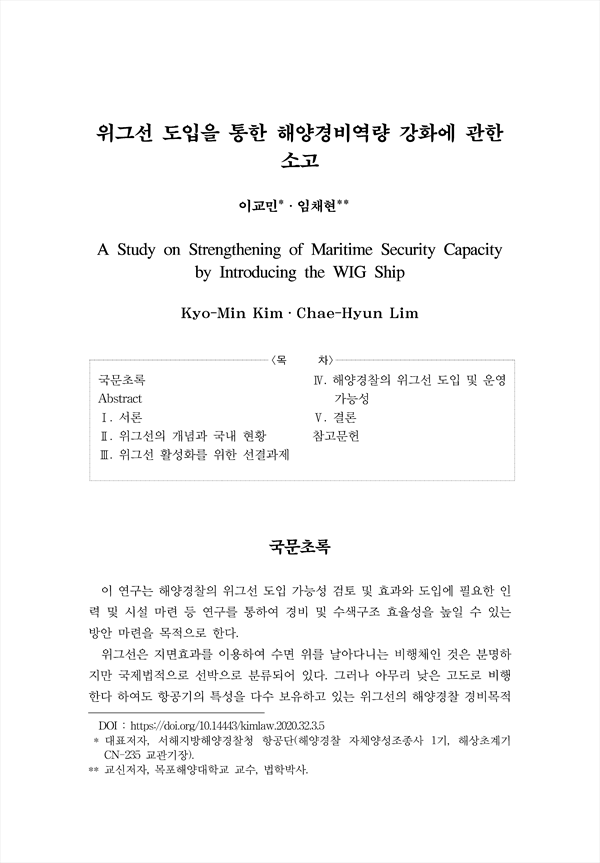 위그선 도입을 통한 해양경비역량 강화에 관한 소고

이교민* · 임채현**

A Study on Strengthening of Maritime Security Capacity by Introducing the WIG Ship

Kyo-Min Kim · Chae-Hyun Lim

〈목 차〉

국문초록
Abstract
Ⅰ. 서론
Ⅱ. 위그선의 개념과 국내 현황
Ⅲ. 위그선 활성화를 위한 선결과제

Ⅳ. 해양경찰의 위그선 도입 및 운영 가능성
Ⅴ. 결론
참고문헌

국문초록

이 연구는 해양경찰의 위그선 도입 가능성 검토 및 효과와 도입에 필요한 인력 및 시설 마련 등 연구를 통하여 경비 및 수색구조 효율성을 높일 수 있는 방안 마련을 목적으로 한다.

위그선은 지면효과를 이용하여 수면 위를 날아다니는 비행체인 것은 분명하지만 국제법적으로 선박으로 분류되어 있다. 그러나 아무리 낮은 고도로 비행한다 하여도 항공기의 특성을 다수 보유하고 있는 위그선의 해양경찰 경비목적

DOI : https://doi.org/10.14443/kimlaw.2020.32.3.5
* 대표저자, 서해지방해양경찰청 항공단(해양경찰 자체양성조종사 1기, 해상초계기 CN-235 교관기장).
** 교신저자, 목포해양대학교 교수, 법학박사.